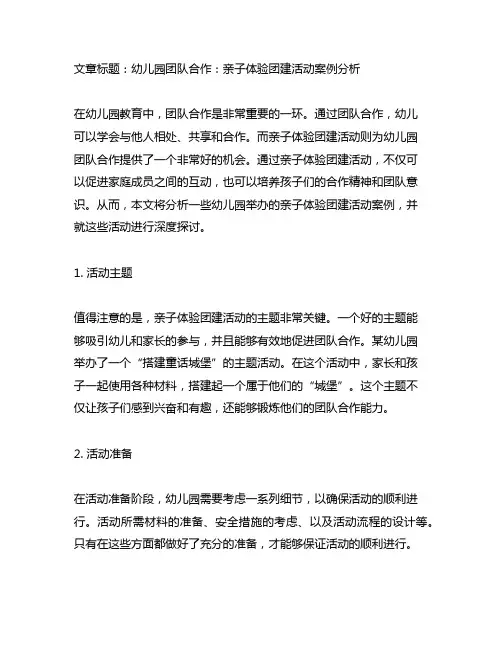 文章标题：幼儿园团队合作：亲子体验团建活动案例分析

在幼儿园教育中，团队合作是非常重要的一环。通过团队合作，幼儿可以学会与他人相处、共享和合作。而亲子体验团建活动则为幼儿园团队合作提供了一个非常好的机会。通过亲子体验团建活动，不仅可以促进家庭成员之间的互动，也可以培养孩子们的合作精神和团队意识。从而，本文将分析一些幼儿园举办的亲子体验团建活动案例，并就这些活动进行深度探讨。

1. 活动主题

值得注意的是，亲子体验团建活动的主题非常关键。一个好的主题能够吸引幼儿和家长的参与，并且能够有效地促进团队合作。某幼儿园举办了一个“搭建童话城堡”的主题活动。在这个活动中，家长和孩子一起使用各种材料，搭建起一个属于他们的“城堡”。这个主题不仅让孩子们感到兴奋和有趣，还能够锻炼他们的团队合作能力。

2. 活动准备

在活动准备阶段，幼儿园需要考虑一系列细节，以确保活动的顺利进行。活动所需材料的准备、安全措施的考虑、以及活动流程的设计等。只有在这些方面都做好了充分的准备，才能够保证活动的顺利进行。